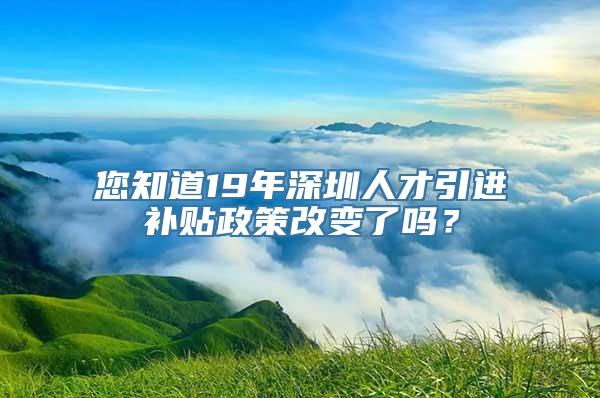 您知道19年深圳人才引进补贴政策改变了吗？